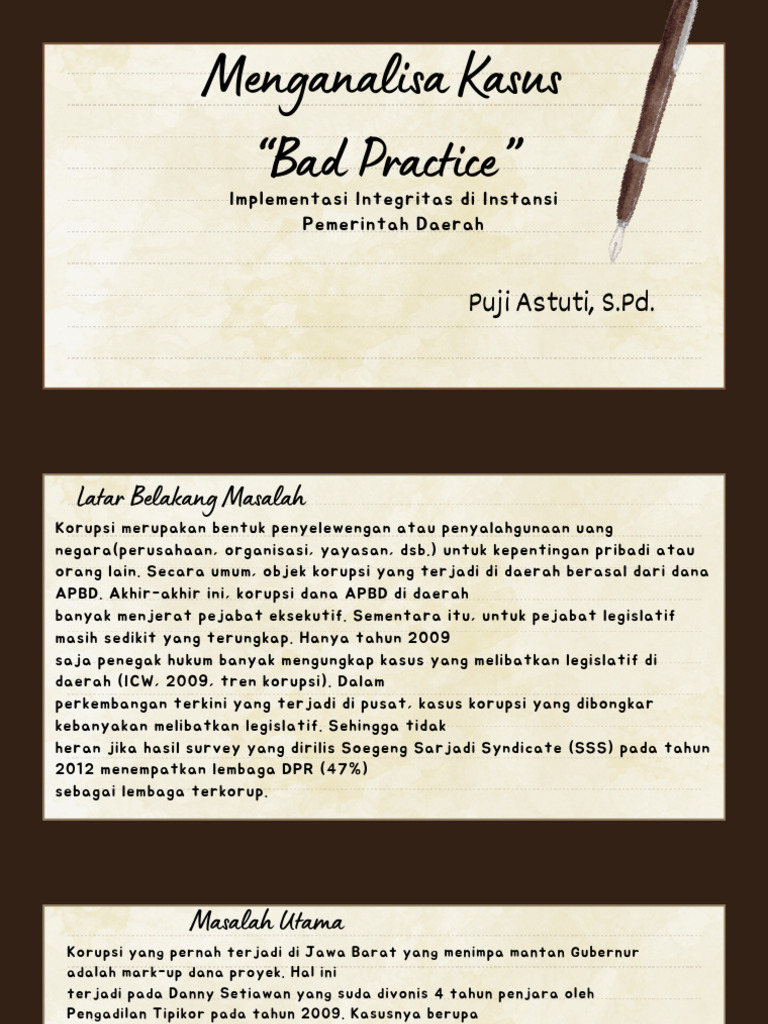 Menganalisa Kasus
"Bad Practice"

Implementasi Integritas di Instansi Pemerintah Daerah

Puji Astuti, S.Pd.

Latar Belakang Masalah

Korupsi merupakan bentuk penyelewengan atau penyalahgunaan uang negara(perusahaan, organisasi, yayasan, dsb.) untuk kepentingan pribadi atau orang lain. Secara umum, objek korupsi yang terjadi di daerah berasal dari dana APBD. Akhir-akhir ini, korupsi dana APBD di daerah banyak menjerat pejabat eksekutif. Sementara itu, untuk pejabat legislatif masih sedikit yang terungkap. Hanya tahun 2009 saja penegak hukum banyak mengungkap kasus yang melibatkan legislatif di daerah (ICW, 2009, tren korupsi). Dalam perkembangan terkini yang terjadi di pusat, kasus korupsi yang dibongkar kebanyakan melibatkan legislatif. Sehingga tidak heran jika hasil survey yang dirilis Soegeng Sarjadi Syndicate (SSS) pada tahun 2012 menempatkan lembaga DPR (47%) sebagai lembaga terkorup.

Masalah Utama

Korupsi yang pernah terjadi di Jawa Barat yang menimpa mantan Gubernur adalah mark-up dana proyek. Hal ini terjadi pada Danny Setiawan yang suda divonis 4 tahun penjara oleh Pengadilan Tipikor pada tahun 2009. Kasusnya berupa